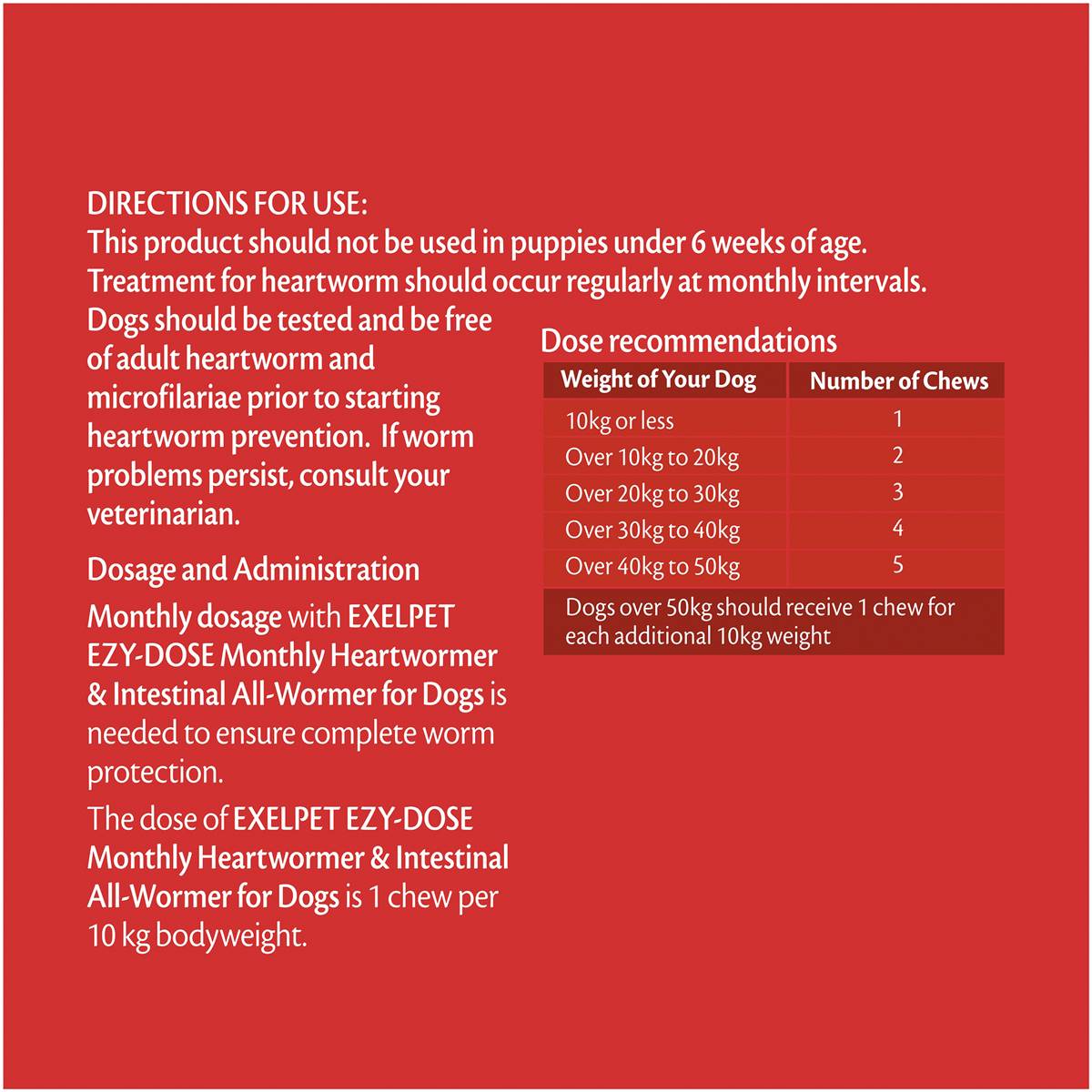 DIRECTIONS FOR USE:
This product should not be used in puppies under 6 weeks of age. Treatment for heartworm should occur regularly at monthly intervals.

Dogs should be tested and be free of adult heartworm and microfilariae prior to starting heartworm prevention. If worm problems persist, consult your veterinarian.

Dosage and Administration

Monthly dosage with EXELPET EZY-DOSE Monthly Heartwormer & Intestinal All-Wormer for Dogs is needed to ensure complete worm protection.

The dose of EXELPET EZY-DOSE Monthly Heartwormer & Intestinal All-Wormer for Dogs is 1 chew per 10 kg bodyweight.

Dose recommendations

| Weight of Your Dog | Number of Chews |
|---|---|
| 10kg or less | 1 |
| Over 10kg to 20kg | 2 |
| Over 20kg to 30kg | 3 |
| Over 30kg to 40kg | 4 |
| Over 40kg to 50kg | 5 |
| Dogs over 50kg should receive 1 chew for each additional 10kg weight | |